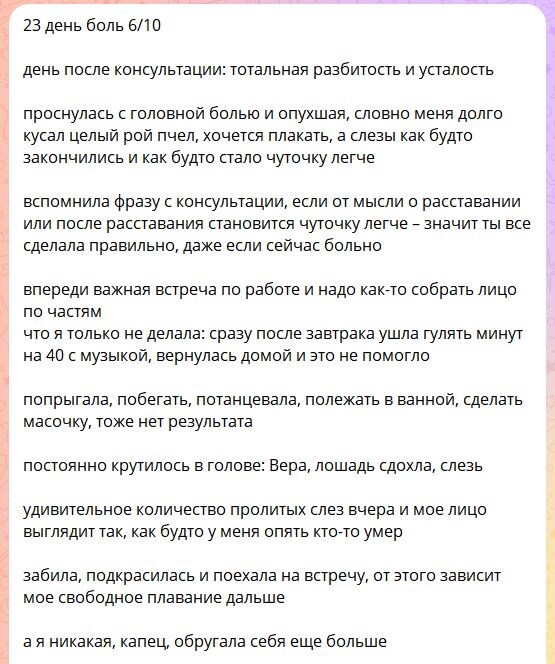 23 день боль 6/10

день после консультации: тотальная разбитость и усталость

проснулась с головной болью и опухшая, словно меня долго кусал целый рой пчел, хочется плакать, а слезы как будто закончились и как будто стало чуточку легче

вспомнила фразу с консультации, если от мысли о расставании или после расставания становится чуточку легче – значит ты все сделала правильно, даже если сейчас больно

впереди важная встреча по работе и надо как-то собрать лицо по частям
что я только не делала: сразу после завтрака ушла гулять минут на 40 с музыкой, вернулась домой и это не помогло

попрыгала, побегать, потанцевала, полежать в ванной, сделать масочку, тоже нет результата

постоянно крутилось в голове: Вера, лошадь сдохла, слезь

удивительное количество пролитых слез вчера и мое лицо выглядит так, как будто у меня опять кто-то умер

забила, подкрасилась и поехала на встречу, от этого зависит мое свободное плавание дальше

а я никакая, капец, обругала себя еще больше